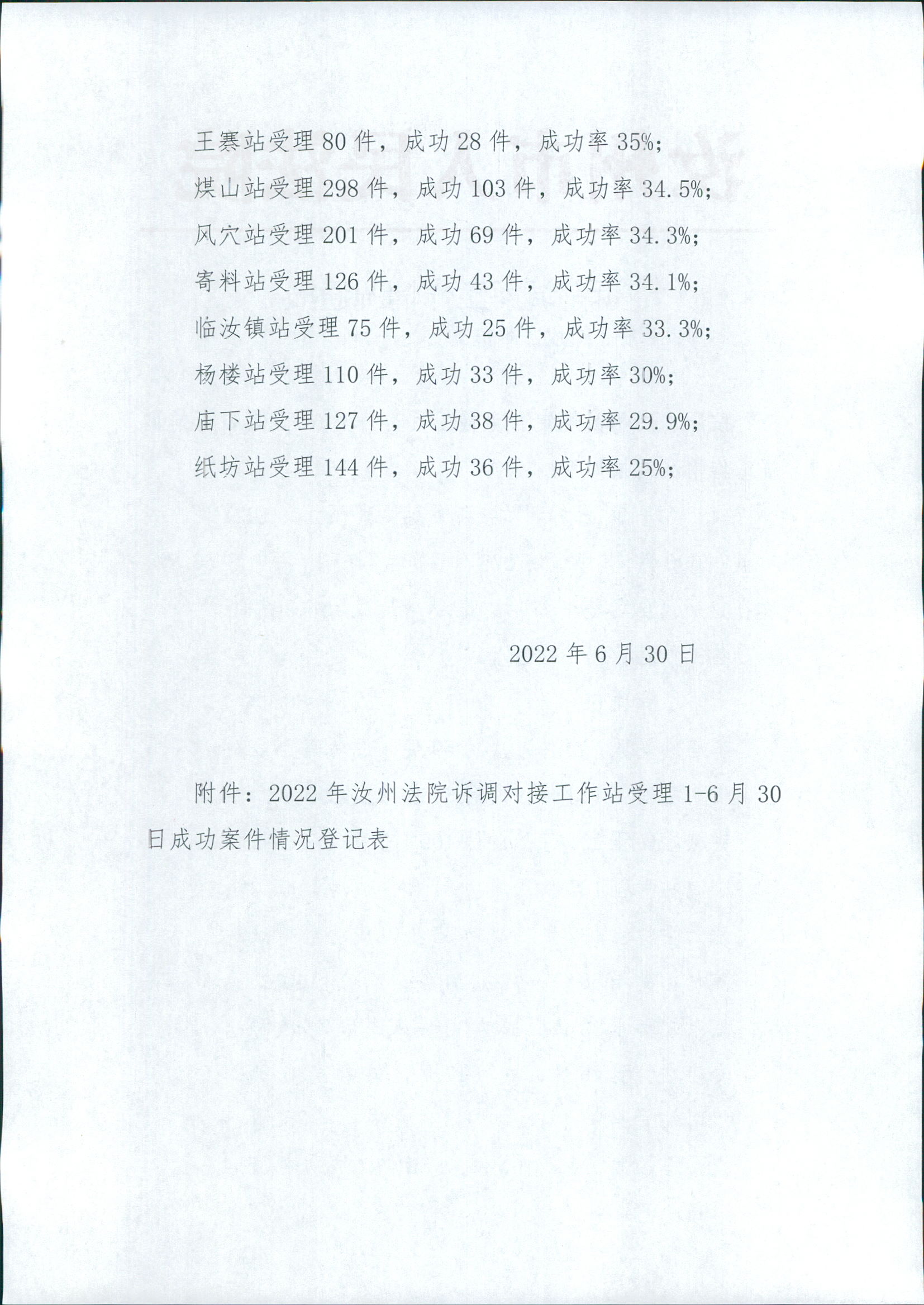 王寨站受理 80 件，成功 28 件，成功率 35%;

煤山站受理 298 件，成功 103 件，成功率 34.5%;

风穴站受理 201 件，成功 69 件，成功率 34.3%;

寄料站受理 126 件，成功 43 件，成功率 34.1%;

临汝镇站受理 75 件，成功 25 件，成功率 33.3%;

杨楼站受理 110 件，成功 33 件，成功率 30%;

庙下站受理 127 件，成功 38 件，成功率 29.9%;

纸坊站受理 144 件，成功 36 件，成功率 25%;

2022 年 6 月 30 日

附件：2022 年汝州法院诉调对接工作站受理 1-6 月 30 日成功案件情况登记表